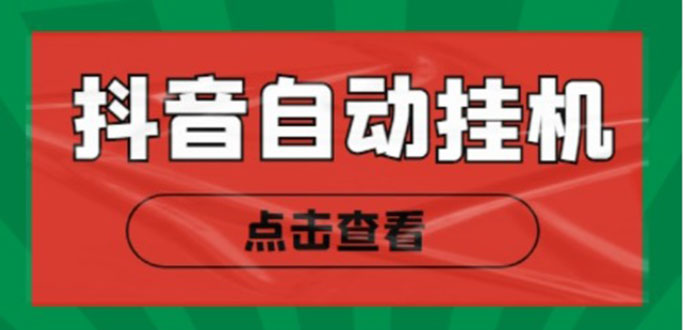 抖音自动挂机

点击查看